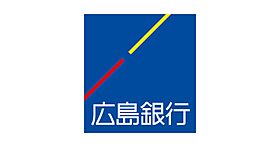 広島銀行